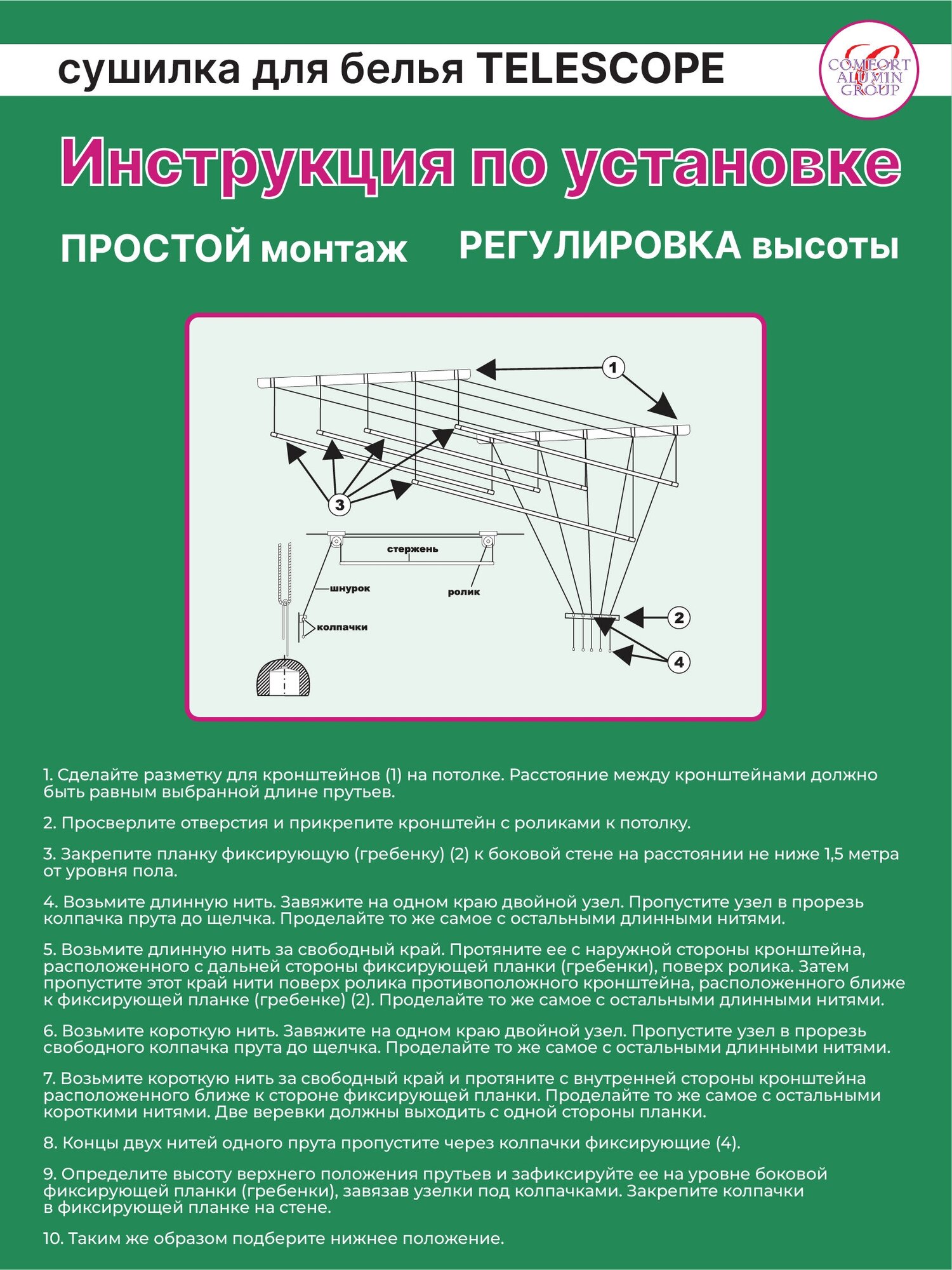 сушилка для белья TELESCOPE

COMFORT ALUMIN GROUP

Инструкция по установке

ПРОСТОЙ монтаж

РЕГУЛИРОВКА высоты

1

3

стержень

шнурок

ролик

колпачки

2

4

1. Сделайте разметку для кронштейнов (1) на потолке. Расстояние между кронштейнами должно быть равным выбранной длине прутьев.

2. Просверлите отверстия и прикрепите кронштейн с роликами к потолку.

3. Закрепите планку фиксирующую (гребенку) (2) к боковой стене на расстоянии не ниже 1,5 метра от уровня пола.

4. Возьмите длинную нить. Завяжите на одном краю двойной узел. Пропустите узел в прорезь колпачка прута до щелчка. Проделайте то же самое с остальными длинными нитями.

5. Возьмите длинную нить за свободный край. Протяните ее с наружной стороны кронштейна, расположенного с дальней стороны фиксирующей планки (гребенки), поверх ролика. Затем пропустите этот край нити поверх ролика противоположного кронштейна, расположенного ближе к фиксирующей планке (гребенке) (2). Проделайте то же самое с остальными длинными нитями.

6. Возьмите короткую нить. Завяжите на одном краю двойной узел. Пропустите узел в прорезь свободного колпачка прута до щелчка. Проделайте то же самое с остальными длинными нитями.

7. Возьмите короткую нить за свободный край и протяните с внутренней стороны кронштейна расположенного ближе к стороне фиксирующей планки. Проделайте то же самое с остальными короткими нитями. Две веревки должны выходить с одной стороны планки.

8. Концы двух нитей одного прута пропустите через колпачки фиксирующие (4).

9. Определите высоту верхнего положения прутьев и зафиксируйте ее на уровне боковой фиксирующей планки (гребенки), завязав узелки под колпачками. Закрепите колпачки в фиксирующей планке на стене.

10. Таким же образом подберите нижнее положение.